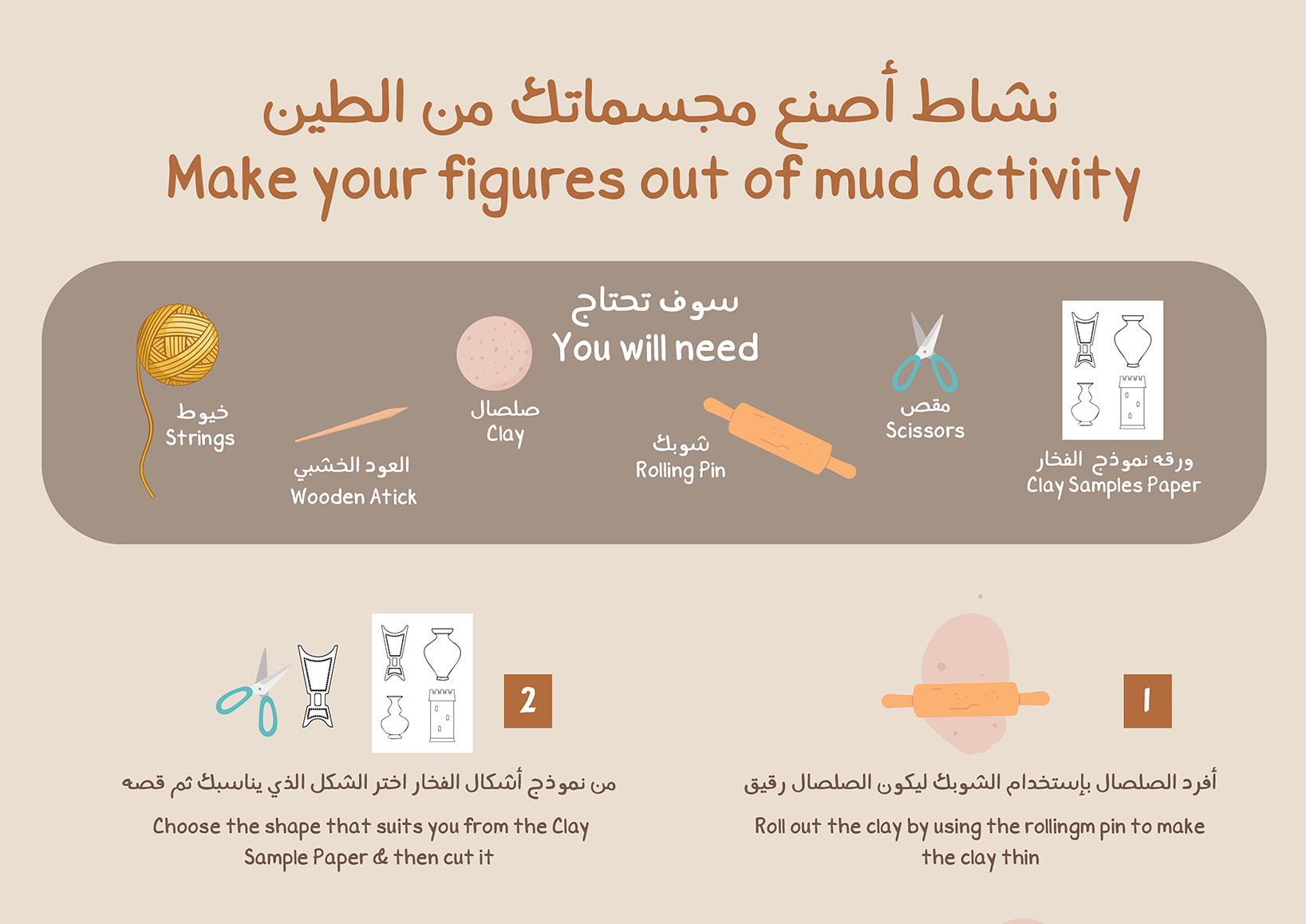 نشاط أصنع مجسماتك من الطين
Make your figures out of mud activity

سوف تحتاج
You will need

ورقه نموذج الفخار
Clay Samples Paper

مقص
Scissors

شوبك
Rolling Pin

صلصال
Clay

العود الخشبي
Wooden Atick

خيوط
Strings

1

أفرد الصلصال بإستخدام الشوبك ليكون الصلصال رقيق

Roll out the clay by using the rollingm pin to make the clay thin

2

من نموذج أشكال الفخار اختر الشكل الذي يناسبك ثم قصه

Choose the shape that suits you from the Clay Sample Paper & then cut it